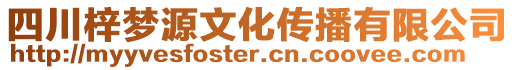 四川梓梦源文化传播有限公司
http://myyvesfoster.cn.coovee.com